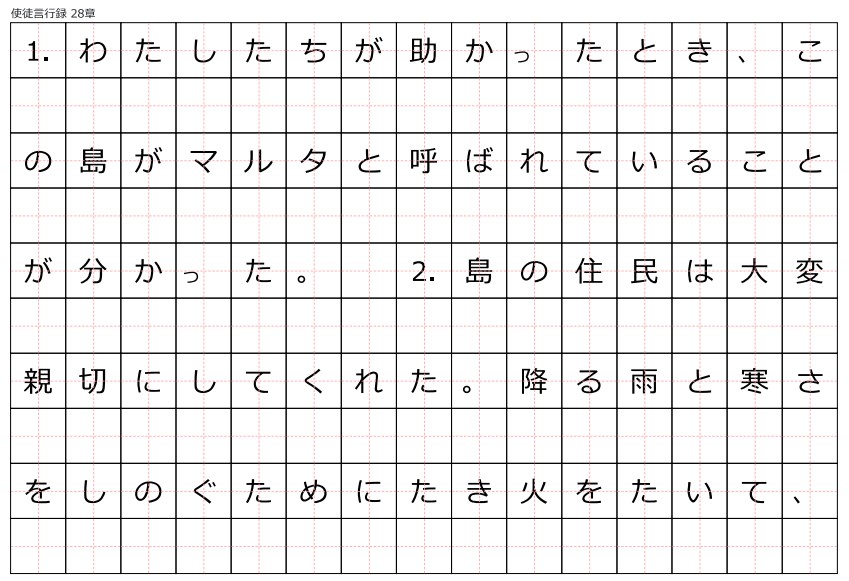 使徒言行録 28章

1.わたしたちが助かったとき、この島がマルタと呼ばれていることが分かった。 2.島の住民は大変親切にしてくれた。降る雨と寒さをしのぐためにたき火をたいて、